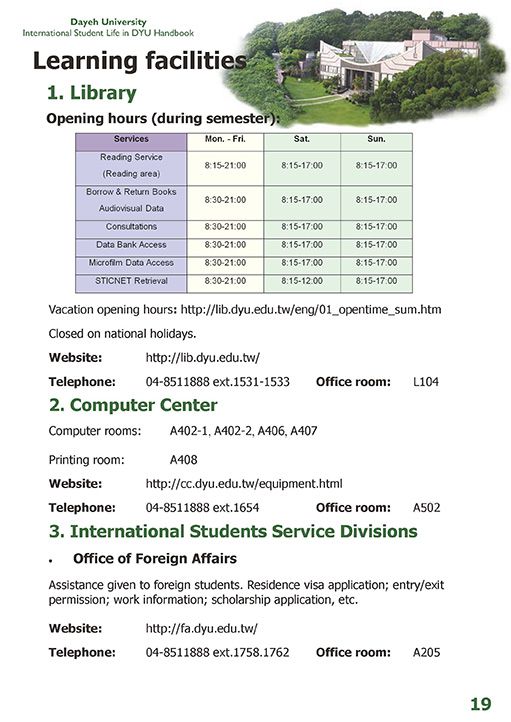 Dayeh University
International Student Life in DYU Handbook

Learning facilities

1. Library

Opening hours (during semester):

| Services | Mon. - Fri. | Sat. | Sun. |
|---|---|---|---|
| Reading Service (Reading area) | 8:15-21:00 | 8:15-17:00 | 8:15-17:00 |
| Borrow & Return Books Audiovisual Data | 8:30-21:00 | 8:15-17:00 | 8:15-17:00 |
| Consultations | 8:30-21:00 | 8:15-17:00 | 8:15-17:00 |
| Data Bank Access | 8:30-21:00 | 8:15-17:00 | 8:15-17:00 |
| Microfilm Data Access | 8:30-21:00 | 8:15-17:00 | 8:15-17:00 |
| STICNET Retrieval | 8:30-21:00 | 8:15-12:00 | 8:15-17:00 |

Vacation opening hours: http://lib.dyu.edu.tw/eng/01_opentime_sum.htm

Closed on national holidays.

Website: http://lib.dyu.edu.tw/

Telephone: 04-8511888 ext.1531-1533 Office room: L104

2. Computer Center

Computer rooms: A402-1, A402-2, A406, A407

Printing room: A408

Website: http://cc.dyu.edu.tw/equipment.html

Telephone: 04-8511888 ext.1654 Office room: A502

3. International Students Service Divisions

• Office of Foreign Affairs

Assistance given to foreign students. Residence visa application; entry/exit permission; work information; scholarship application, etc.

Website: http://fa.dyu.edu.tw/

Telephone: 04-8511888 ext.1758.1762 Office room: A205

19